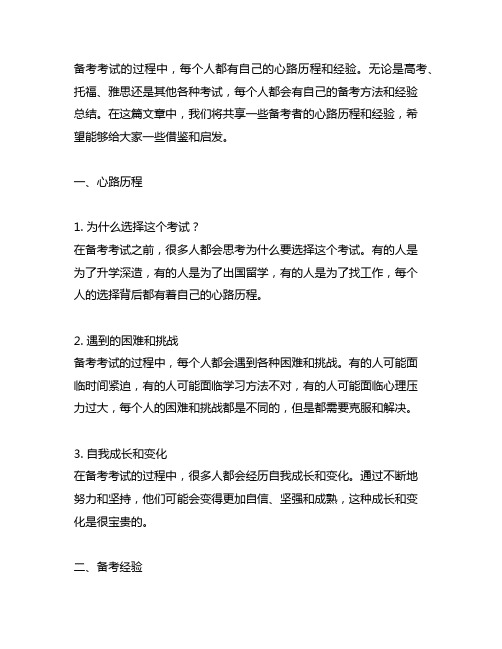 备考考试的过程中，每个人都有自己的心路历程和经验。无论是高考、托福、雅思还是其他各种考试，每个人都会有自己的备考方法和经验总结。在这篇文章中，我们将共享一些备考者的心路历程和经验，希望能够给大家一些借鉴和启发。

一、心路历程

1. 为什么选择这个考试？
在备考考试之前，很多人都会思考为什么要选择这个考试。有的人是为了升学深造，有的人是为了出国留学，有的人是为了找工作，每个人的选择背后都有着自己的心路历程。

2. 遇到的困难和挑战
备考考试的过程中，每个人都会遇到各种困难和挑战。有的人可能面临时间紧迫，有的人可能面临学习方法不对，有的人可能面临心理压力过大，每个人的困难和挑战都是不同的，但是都需要克服和解决。

3. 自我成长和变化
在备考考试的过程中，很多人都会经历自我成长和变化。通过不断地努力和坚持，他们可能会变得更加自信、坚强和成熟，这种成长和变化是很宝贵的。

二、备考经验